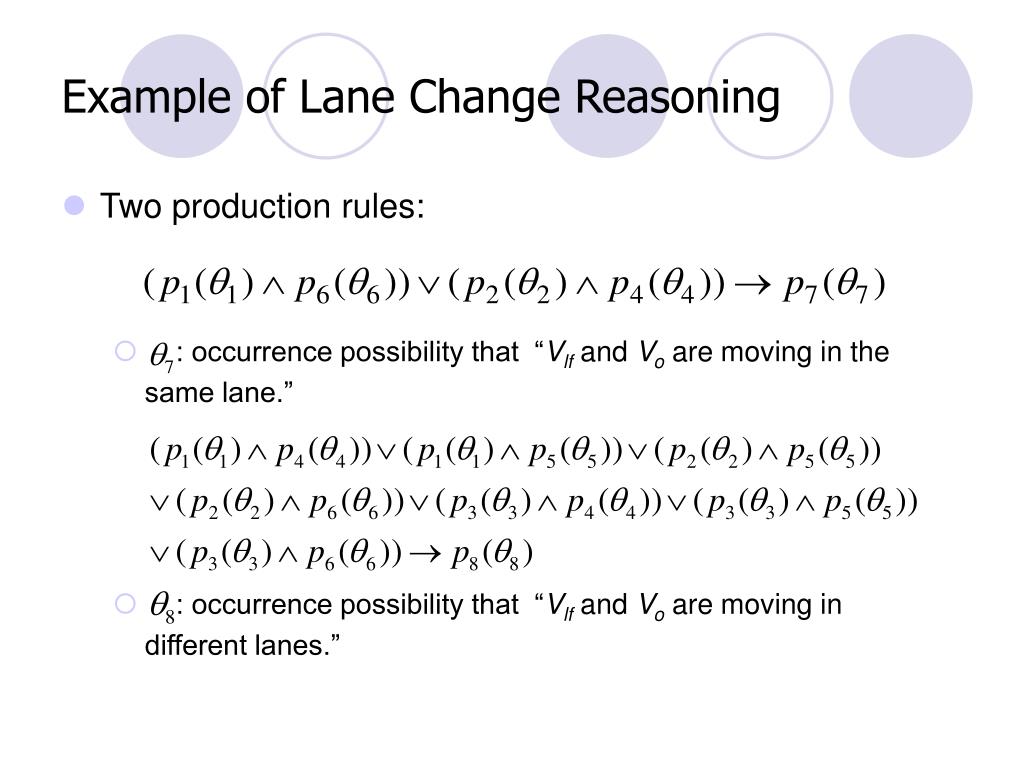 Example of Lane Change Reasoning

Two production rules:

$(p_1(\theta_1) \wedge p_6(\theta_6)) \vee (p_2(\theta_2) \wedge p_4(\theta_4)) \rightarrow p_7(\theta_7)$

$\theta_7$: occurrence possibility that “$V_{lf}$ and $V_o$ are moving in the same lane.”

$(p_1(\theta_1) \wedge p_4(\theta_4)) \vee (p_1(\theta_1) \wedge p_5(\theta_5)) \vee (p_2(\theta_2) \wedge p_5(\theta_5))$
$\vee (p_2(\theta_2) \wedge p_6(\theta_6)) \vee (p_3(\theta_3) \wedge p_4(\theta_4)) \vee (p_3(\theta_3) \wedge p_5(\theta_5))$
$\vee (p_3(\theta_3) \wedge p_6(\theta_6)) \rightarrow p_8(\theta_8)$

$\theta_8$: occurrence possibility that “$V_{lf}$ and $V_o$ are moving in different lanes.”